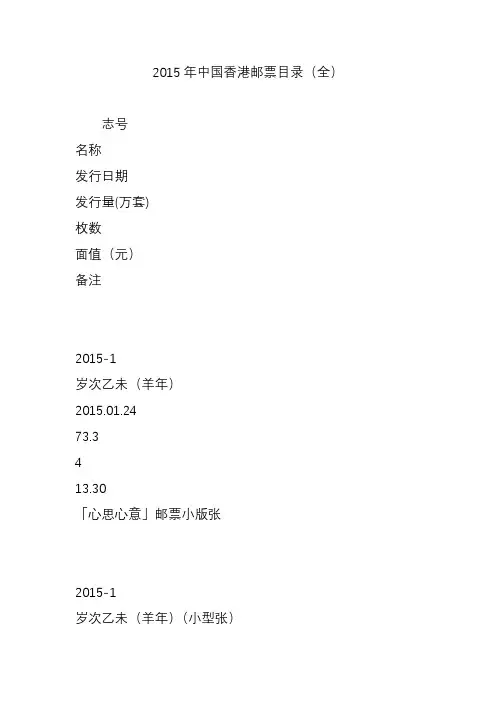 2015年中国香港邮票目录（全）

志号

名称

发行日期

发行量(万套)

枚数

面值（元）

备注

2015-1

岁次乙未（羊年）

2015.01.24

73.3

4

13.30

「心思心意」邮票小版张

2015-1

岁次乙未（羊年）（小型张）